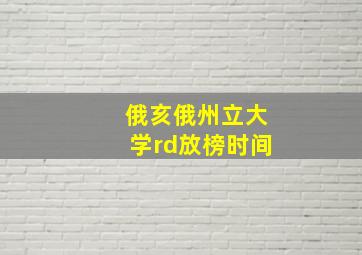 俄亥俄州立大学rd放榜时间